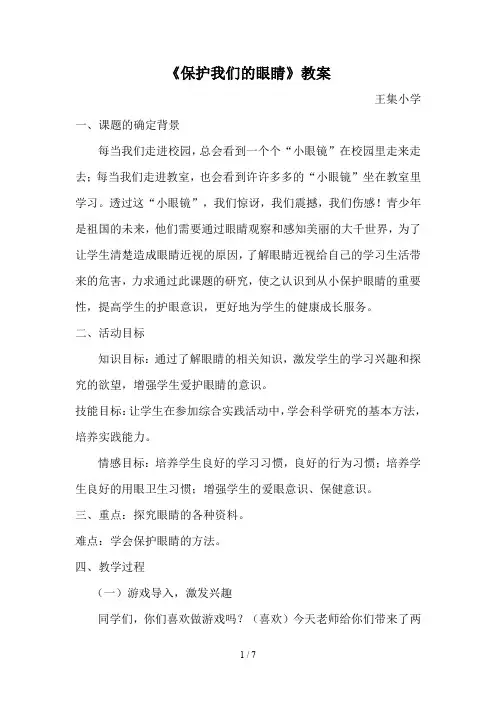 《保护我们的眼睛》教案

王集小学

一、课题的确定背景

每当我们走进校园，总会看到一个个“小眼镜”在校园里走来走去；每当我们走进教室，也会看到许许多多的“小眼镜”坐在教室里学习。透过这“小眼镜”，我们惊讶，我们震撼，我们伤感！青少年是祖国的未来，他们需要通过眼睛观察和感知美丽的大千世界，为了让学生清楚造成眼睛近视的原因，了解眼睛近视给自己的学习生活带来的危害，力求通过此课题的研究，使之认识到从小保护眼睛的重要性，提高学生的护眼意识，更好地为学生的健康成长服务。

二、活动目标

知识目标：通过了解眼睛的相关知识，激发学生的学习兴趣和探究的欲望，增强学生爱护眼睛的意识。

技能目标：让学生在参加综合实践活动中，学会科学研究的基本方法，培养实践能力。

情感目标：培养学生良好的学习习惯，良好的行为习惯；培养学生良好的用眼卫生习惯；增强学生的爱眼意识、保健意识。

三、重点：探究眼睛的各种资料。

难点：学会保护眼睛的方法。

四、教学过程

（一）游戏导入，激发兴趣

同学们，你们喜欢做游戏吗？（喜欢）今天老师给你们带来了两

1 / 7